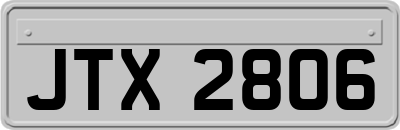 JTX 2806